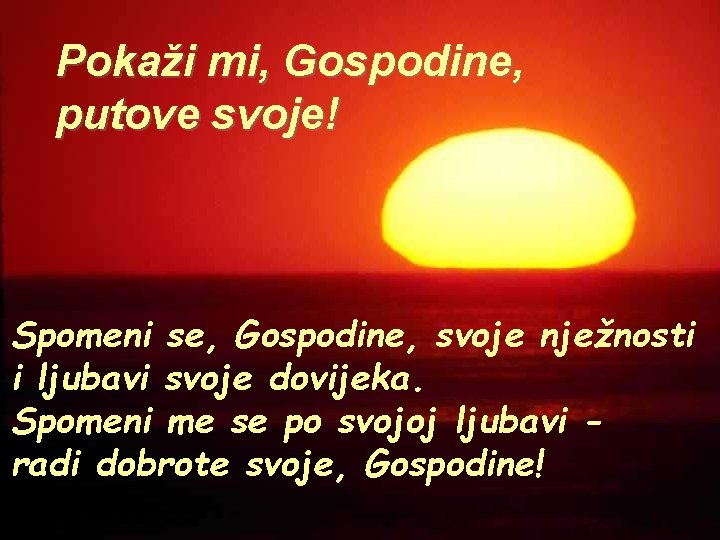 Pokaži mi, Gospodine, putove svoje!

Spomeni se, Gospodine, svoje nježnosti i ljubavi svoje dovijeka.
Spomeni me se po svojoj ljubavi - radi dobrote svoje, Gospodine!